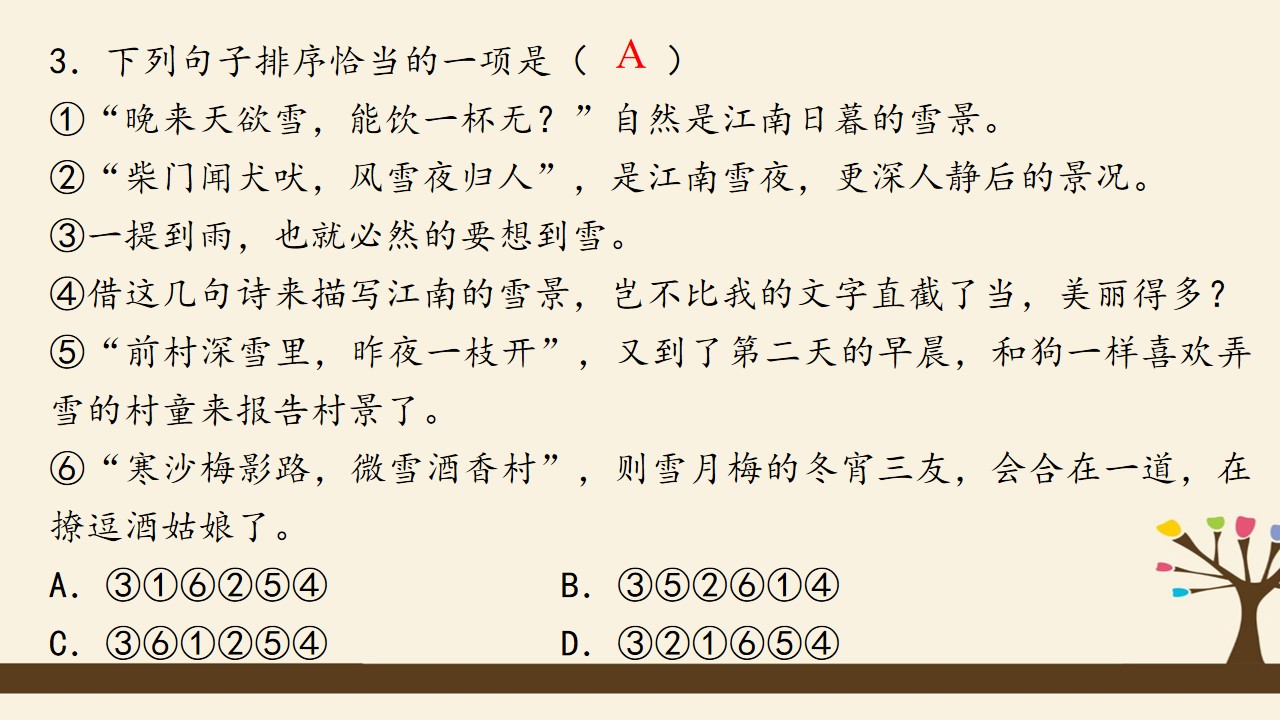 3. 下列句子排序恰当的一项是（ A ）
①“晚来天欲雪，能饮一杯无？”自然是江南日暮的雪景。
②“柴门闻犬吠，风雪夜归人”，是江南雪夜，更深人静后的景况。
③一提到雨，也就必然的要想到雪。
④借这几句诗来描写江南的雪景，岂不比我的文字直截了当，美丽得多？
⑤“前村深雪里，昨夜一枝开”，又到了第二天的早晨，和狗一样喜欢弄雪的村童来报告村景了。
⑥“寒沙梅影路，微雪酒香村”，则雪月梅的冬宵三友，会合在一道，在撩逗酒姑娘了。
A. ③①⑥②⑤④
B. ③⑤②⑥①④
C. ③⑥①②⑤④
D. ③②①⑥⑤④